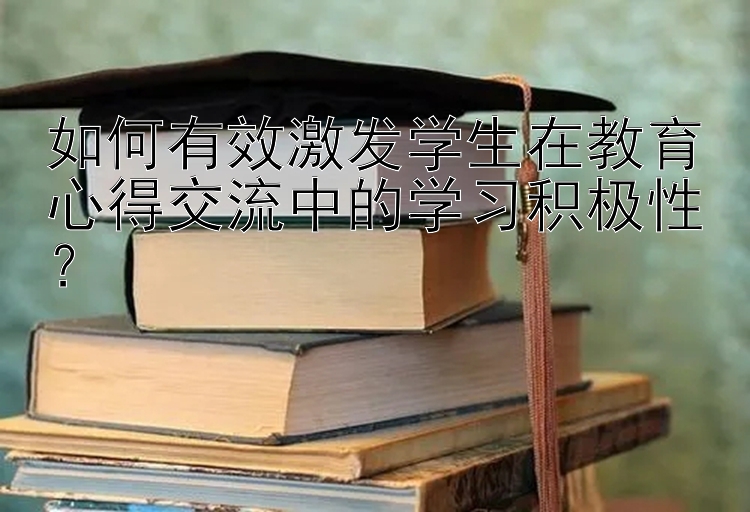 如何有效激发学生在教育心得交流中的学习积极性？